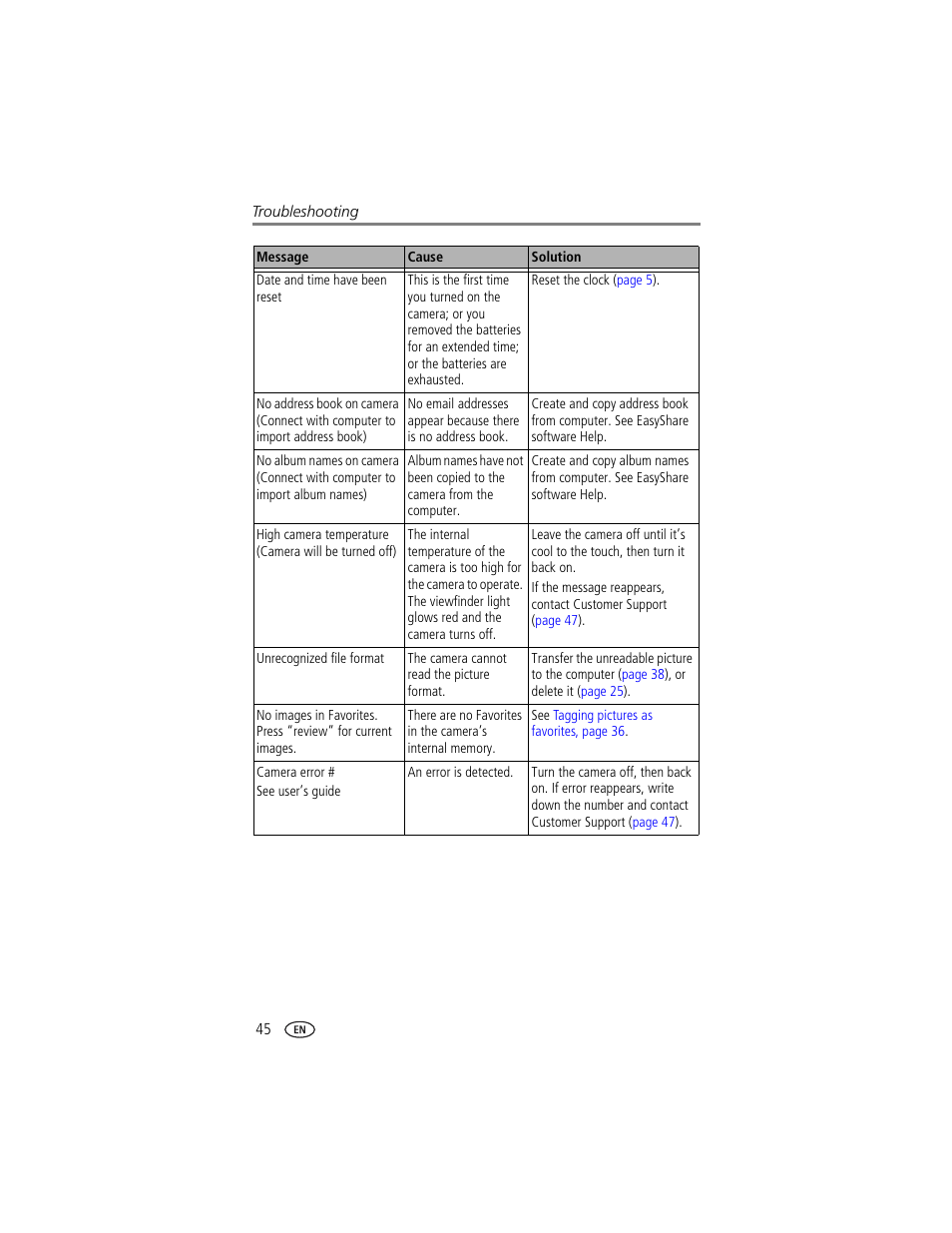 Troubleshooting

| Message | Cause | Solution |
|---|---|---|
| Date and time have been reset | This is the first time you turned on the camera; or you removed the batteries for an extended time; or the batteries are exhausted. | Reset the clock (page 5). |
| No address book on camera (Connect with computer to import address book) | No email addresses appear because there is no address book. | Create and copy address book from computer. See EasyShare software Help. |
| No album names on camera (Connect with computer to import album names) | Album names have not been copied to the camera from the computer. | Create and copy album names from computer. See EasyShare software Help. |
| High camera temperature (Camera will be turned off) | The internal temperature of the camera is too high for the camera to operate. The viewfinder light glows red and the camera turns off. | Leave the camera off until it's cool to the touch, then turn it back on. If the message reappears, contact Customer Support (page 47). |
| Unrecognized file format | The camera cannot read the picture format. | Transfer the unreadable picture to the computer (page 38), or delete it (page 25). |
| No images in Favorites. Press "review" for current images. | There are no Favorites in the camera's internal memory. | See Tagging pictures as favorites, page 36. |
| Camera error # See user's guide | An error is detected. | Turn the camera off, then back on. If error reappears, write down the number and contact Customer Support (page 47). |

45 EN